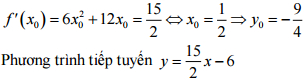 $f'(x_0) = 6x_0^2 + 12x_0 = \frac{15}{2} \Leftrightarrow x_0 = \frac{1}{2} \Rightarrow y_0 = -\frac{9}{4}$

Phương trình tiếp tuyến $y = \frac{15}{2}x - 6$